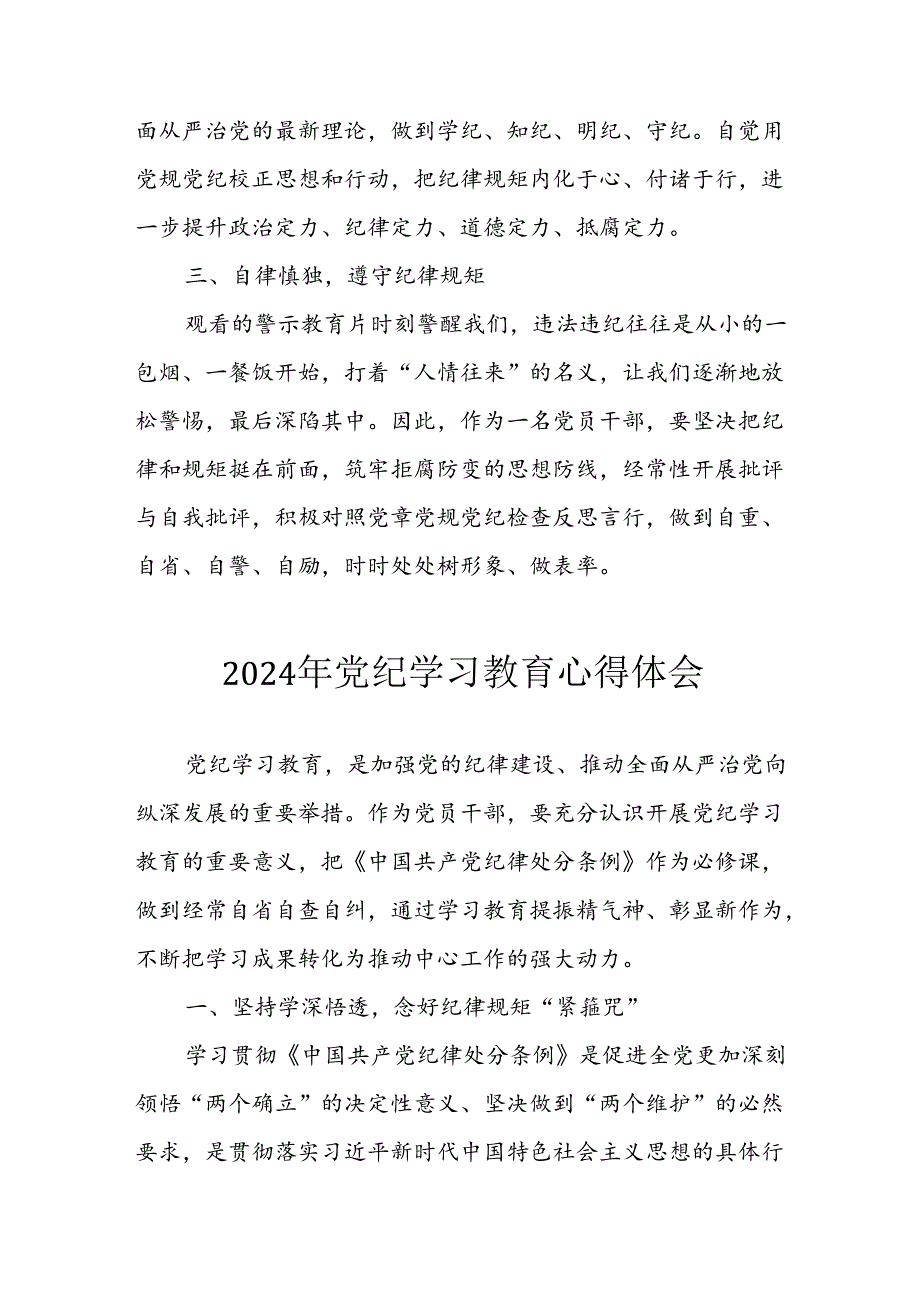 面从严治党的最新理论，做到学纪、知纪、明纪、守纪。自觉用党规党纪校正思想和行动，把纪律规矩内化于心、付诸于行，进一步提升政治定力、纪律定力、道德定力、抵腐定力。

三、自律慎独，遵守纪律规矩

观看的警示教育片时刻警醒我们，违法违纪往往是从小的一包烟、一餐饭开始，打着“人情往来”的名义，让我们逐渐地放松警惕，最后深陷其中。因此，作为一名党员干部，要坚决把纪律和规矩挺在前面，筑牢拒腐防变的思想防线，经常性开展批评与自我批评，积极对照党章党规党纪检查反思言行，做到自重、自省、自警、自励，时时处处树形象、做表率。

2024年党纪学习教育心得体会

党纪学习教育，是加强党的纪律建设、推动全面从严治党向纵深发展的重要举措。作为党员干部，要充分认识开展党纪学习教育的重要意义，把《中国共产党纪律处分条例》作为必修课，做到经常自省自查自纠，通过学习教育提振精气神、彰显新作为，不断把学习成果转化为推动中心工作的强大动力。

一、坚持学深悟透，念好纪律规矩“紧箍咒”

学习贯彻《中国共产党纪律处分条例》是促进全党更加深刻领悟“两个确立”的决定性意义、坚决做到“两个维护”的必然要求，是贯彻落实习近平新时代中国特色社会主义思想的具体行